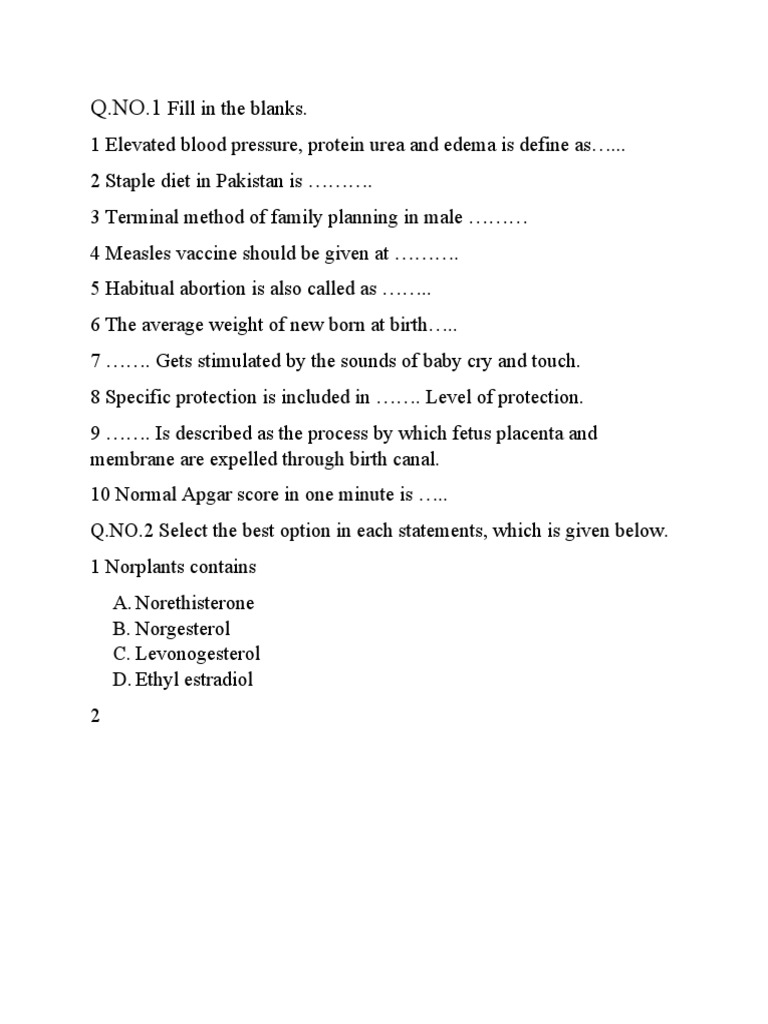 Q.NO.1 Fill in the blanks.

1 Elevated blood pressure, protein urea and edema is define as…...

2 Staple diet in Pakistan is ……….

3 Terminal method of family planning in male ………

4 Measles vaccine should be given at ……….

5 Habitual abortion is also called as ……..

6 The average weight of new born at birth…..

7 ……. Gets stimulated by the sounds of baby cry and touch.

8 Specific protection is included in ……. Level of protection.

9 ……. Is described as the process by which fetus placenta and membrane are expelled through birth canal.

10 Normal Apgar score in one minute is …..

Q.NO.2 Select the best option in each statements, which is given below.

1 Norplants contains

A. Norethisterone
B. Norgesterol
C. Levonogesterol
D. Ethyl estradiol

2